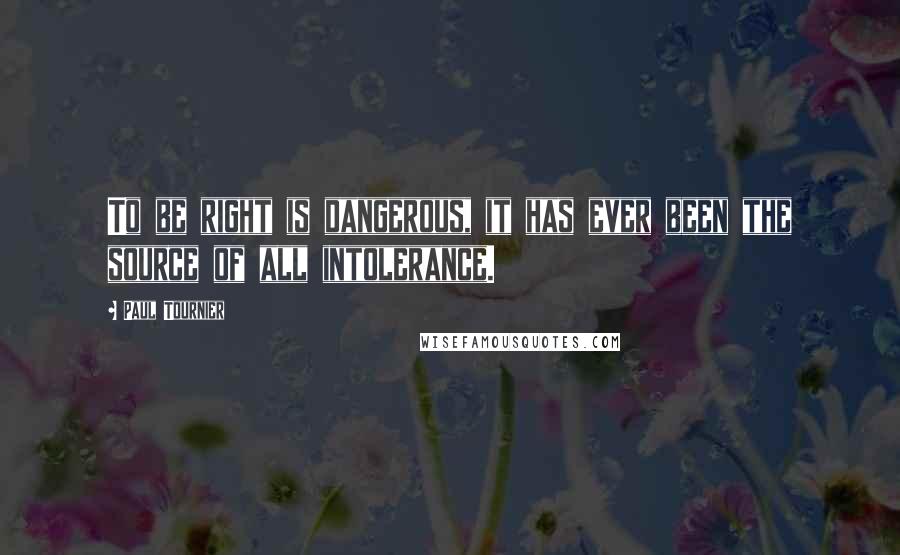 TO BE RIGHT IS DANGEROUS. IT HAS EVER BEEN THE SOURCE OF ALL INTOLERANCE.

- PAUL TOURNIER

WISEFAMOUSQUOTES.COM